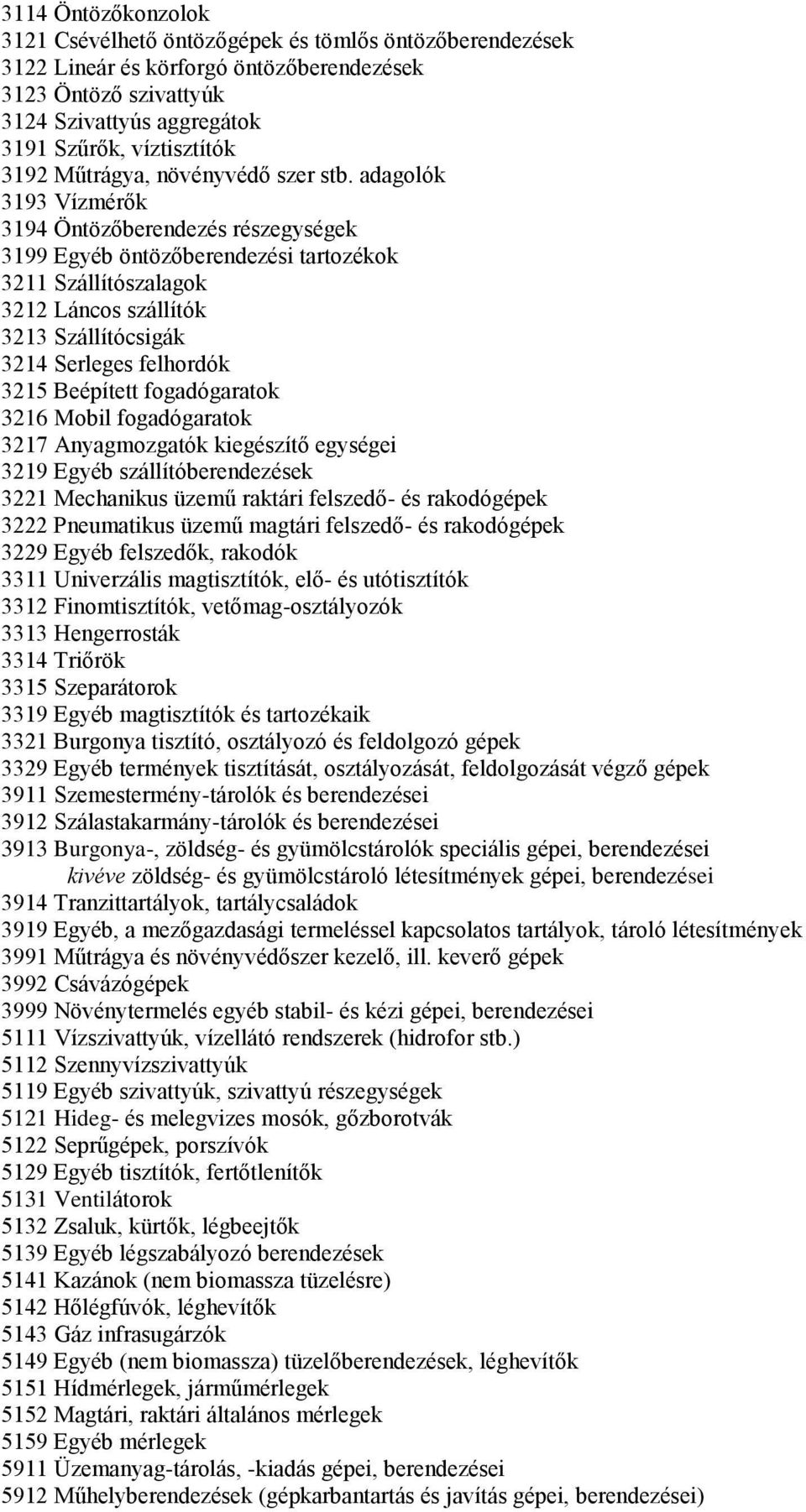 3114 Öntözőkonzolok
3121 Csévélhető öntözőgépek és tömlős öntözőberendezések
3122 Lineár és körforgó öntözőberendezések
3123 Öntöző szivattyúk
3124 Szivattyús aggregátok
3191 Szűrők, víztisztítók
3192 Műtrágya, növényvédő szer stb. adagolók
3193 Vízmérők
3194 Öntözőberendezés részegységek
3199 Egyéb öntözőberendezési tartozékok
3211 Szállítószalagok
3212 Láncos szállítók
3213 Szállítócsigák
3214 Serleges felhordók
3215 Beépített fogadógaratok
3216 Mobil fogadógaratok
3217 Anyagmozgatók kiegészítő egységei
3219 Egyéb szállítóberendezések
3221 Mechanikus üzemű raktári felszedő- és rakodógépek
3222 Pneumatikus üzemű magtári felszedő- és rakodógépek
3229 Egyéb felszedők, rakodók
3311 Univerzális magtisztítók, elő- és utótisztítók
3312 Finomtisztítók, vetőmag-osztályozók
3313 Hengerrosták
3314 Triőrök
3315 Szeparátorok
3319 Egyéb magtisztítók és tartozékaik
3321 Burgonya tisztító, osztályozó és feldolgozó gépek
3329 Egyéb termények tisztítását, osztályozását, feldolgozását végző gépek
3911 Szemestermény-tárolók és berendezései
3912 Szálastakarmány-tárolók és berendezései
3913 Burgonya-, zöldség- és gyümölcstárolók speciális gépei, berendezései
kivéve zöldség- és gyümölcstároló létesítmények gépei, berendezései
3914 Tranzittartályok, tartálycsaládok
3919 Egyéb, a mezőgazdasági termeléssel kapcsolatos tartályok, tároló létesítmények
3991 Műtrágya és növényvédőszer kezelő, ill. keverő gépek
3992 Csávázógépek
3999 Növénytermelés egyéb stabil- és kézi gépei, berendezései
5111 Vízszivattyúk, vízellátó rendszerek (hidrofor stb.)
5112 Szennyvízszivattyúk
5119 Egyéb szivattyúk, szivattyú részegységek
5121 Hideg- és melegvizes mosók, gőzborotvák
5122 Seprűgépek, porszívók
5129 Egyéb tisztítók, fertőtlenítők
5131 Ventilátorok
5132 Zsaluk, kürtők, légbeejtők
5139 Egyéb légszabályozó berendezések
5141 Kazánok (nem biomassza tüzelésre)
5142 Hőlégfúvók, léghevítők
5143 Gáz infrasugárzók
5149 Egyéb (nem biomassza) tüzelőberendezések, léghevítők
5151 Hídmérlegek, járműmérlegek
5152 Magtári, raktári általános mérlegek
5159 Egyéb mérlegek
5911 Üzemanyag-tárolás, -kiadás gépei, berendezései
5912 Műhelyberendezések (gépkarbantartás és javítás gépei, berendezései)